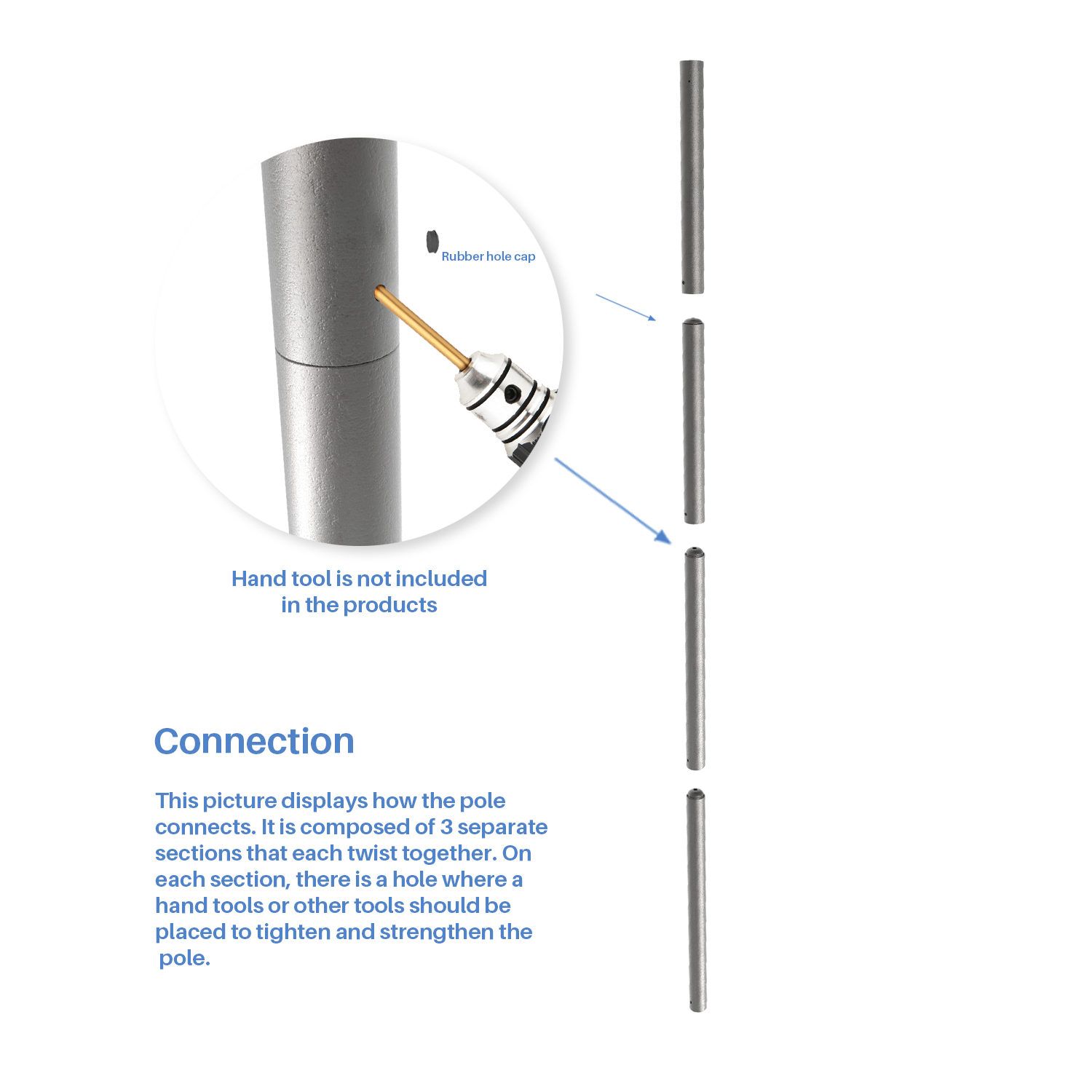 Rubber hole cap

Hand tool is not included in the products

Connection

This picture displays how the pole connects. It is composed of 3 separate sections that each twist together. On each section, there is a hole where a hand tools or other tools should be placed to tighten and strengthen the pole.